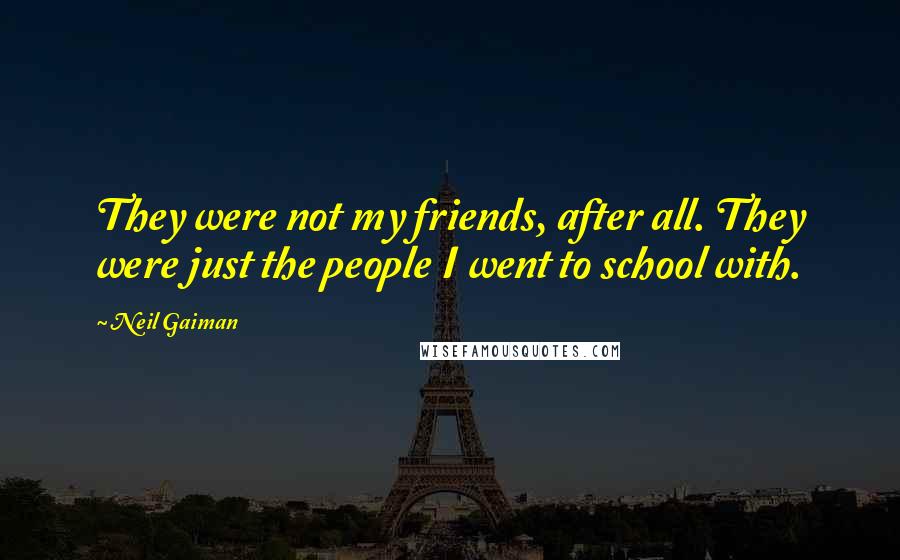 They were not my friends, after all. They were just the people I went to school with.

~Neil Gaiman

WISEFAMOUSQUOTES.COM